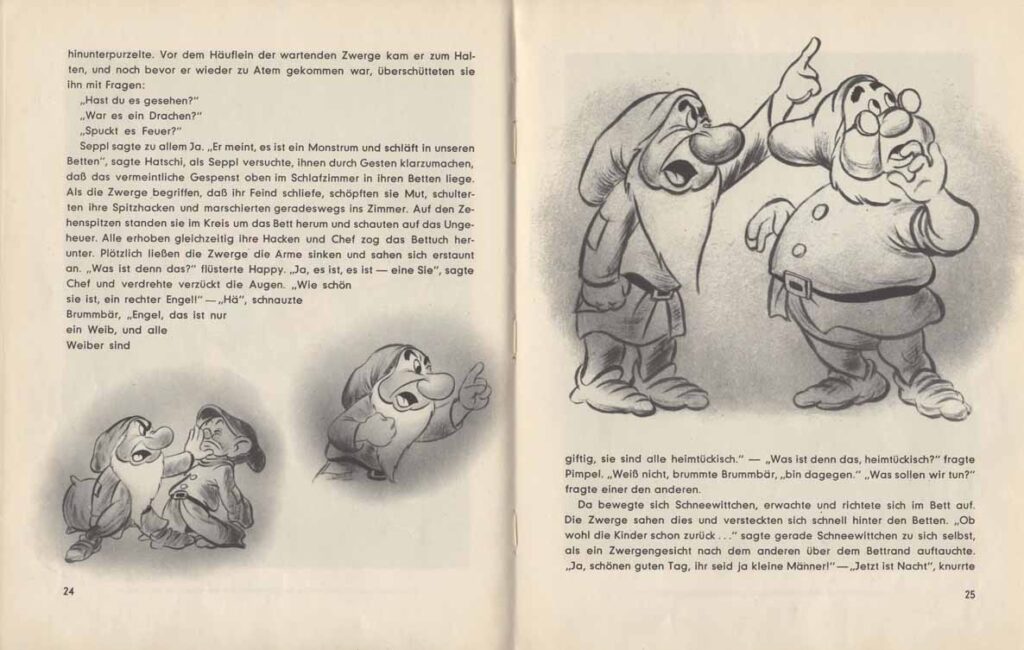 hinunterpurzelte. Vor dem Häuflein der wartenden Zwerge kam er zum Halten, und noch bevor er wieder zu Atem gekommen war, überschütteten sie ihn mit Fragen:

„Hast du es gesehen?"

„War es ein Drachen?"

„Spuckt es Feuer?"

Seppl sagte zu allem Ja. „Er meint, es ist ein Monstrum und schläft in unseren Betten", sagte Hatschi, als Seppl versuchte, ihnen durch Gesten klarzumachen, daß das vermeintliche Gespenst oben im Schlafzimmer in ihren Betten liege. Als die Zwerge begriffen, daß ihr Feind schliefe, schöpften sie Mut, schulterten ihre Spitzhacken und marschierten geradeswegs ins Zimmer. Auf den Zehenspitzen standen sie im Kreis um das Bett herum und schauten auf das Ungeheuer. Alle erhoben gleichzeitig ihre Hacken und Chef zog das Bettuch herunter. Plötzlich ließen die Zwerge die Arme sinken und sahen sich erstaunt an. „Was ist denn das?" flüsterte Happy. „Ja, es ist, es ist — eine Sie", sagte Chef und verdrehte verzückt die Augen. „Wie schön sie ist, ein rechter Engel!" — „Hä", schnauzte Brummbär, „Engel, das ist nur ein Weib, und alle Weiber sind

24

giftig, sie sind alle heimtückisch." — „Was ist denn das, heimtückisch?" fragte Pimpel. „Weiß nicht, brummte Brummbär, „bin dagegen." „Was sollen wir tun?" fragte einer den anderen.

Da bewegte sich Schneewittchen, erwachte und richtete sich im Bett auf. Die Zwerge sahen dies und versteckten sich schnell hinter den Betten. „Ob wohl die Kinder schon zurück . . ." sagte gerade Schneewittchen zu sich selbst, als ein Zwergengesicht nach dem anderen über dem Bettrand auftauchte. „Ja, schönen guten Tag, ihr seid ja kleine Männer!" — „Jetzt ist Nacht", knurrte

25